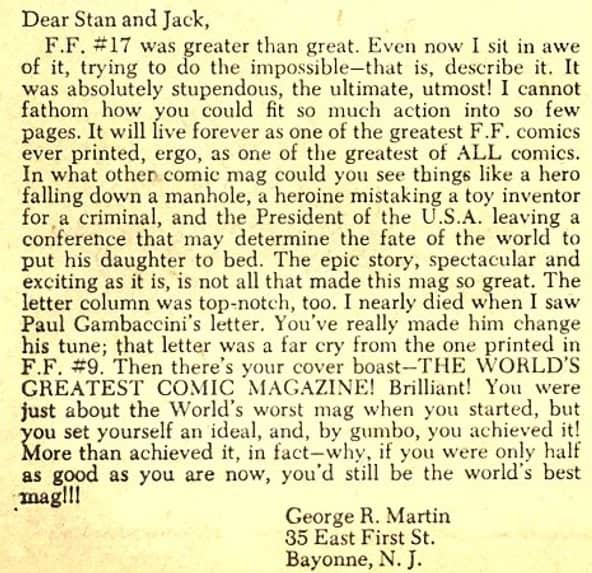 Dear Stan and Jack,

F.F. #17 was greater than great. Even now I sit in awe of it, trying to do the impossible—that is, describe it. It was absolutely stupendous, the ultimate, utmost! I cannot fathom how you could fit so much action into so few pages. It will live forever as one of the greatest F.F. comics ever printed, ergo, as one of the greatest of ALL comics. In what other comic mag could you see things like a hero falling down a manhole, a heroine mistaking a toy inventor for a criminal, and the President of the U.S.A. leaving a conference that may determine the fate of the world to put his daughter to bed. The epic story, spectacular and exciting as it is, is not all that made this mag so great. The letter column was top-notch, too. I nearly died when I saw Paul Gambaccini's letter. You've really made him change his tune; that letter was a far cry from the one printed in F.F. #9. Then there's your cover boast—THE WORLD'S GREATEST COMIC MAGAZINE! Brilliant! You were just about the World's worst mag when you started, but you set yourself an ideal, and, by gumbo, you achieved it! More than achieved it, in fact—why, if you were only half as good as you are now, you'd still be the world's best mag!!!

George R. Martin
35 East First St.
Bayonne, N. J.